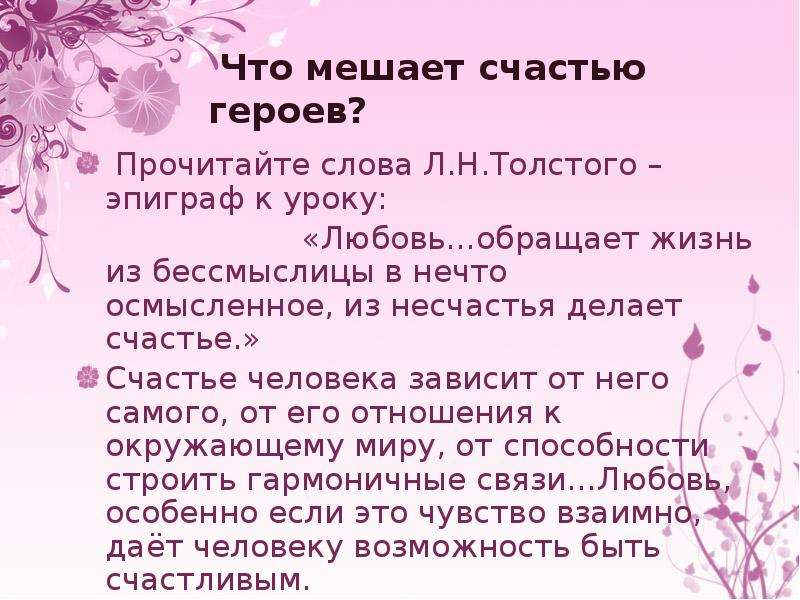 Что мешает счастью героев?

Прочитайте слова Л.Н.Толстого – эпиграф к уроку:

«Любовь…обращает жизнь из бессмыслицы в нечто осмысленное, из несчастья делает счастье.»

Счастье человека зависит от него самого, от его отношения к окружающему миру, от способности строить гармоничные связи…Любовь, особенно если это чувство взаимно, даёт человеку возможность быть счастливым.